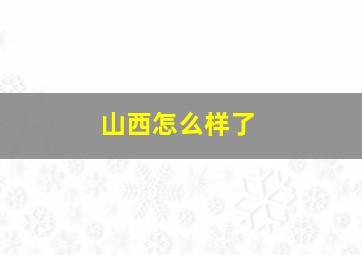 山西怎么样了